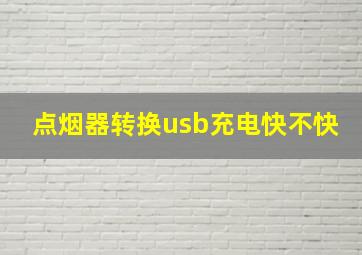 点烟器转换usb充电快不快